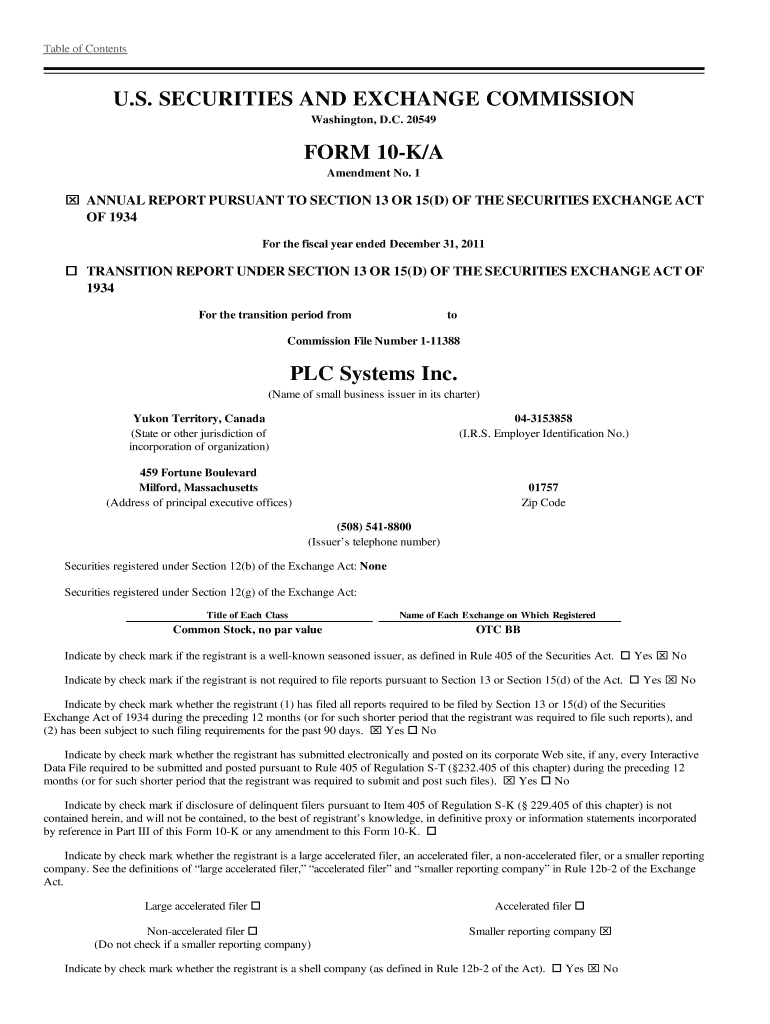 Table of Contents

U.S. SECURITIES AND EXCHANGE COMMISSION

Washington, D.C. 20549

FORM 10-K/A

Amendment No. 1

☒ ANNUAL REPORT PURSUANT TO SECTION 13 OR 15(D) OF THE SECURITIES EXCHANGE ACT OF 1934

For the fiscal year ended December 31, 2011

☐ TRANSITION REPORT UNDER SECTION 13 OR 15(D) OF THE SECURITIES EXCHANGE ACT OF 1934

For the transition period from to

Commission File Number 1-11388

PLC Systems Inc.

(Name of small business issuer in its charter)

Yukon Territory, Canada
(State or other jurisdiction of incorporation of organization)

04-3153858
(I.R.S. Employer Identification No.)

459 Fortune Boulevard
Milford, Massachusetts
(Address of principal executive offices)

01757
Zip Code

(508) 541-8800
(Issuer's telephone number)

Securities registered under Section 12(b) of the Exchange Act: None

Securities registered under Section 12(g) of the Exchange Act:

| Title of Each Class | Name of Each Exchange on Which Registered |
|---|---|
| Common Stock, no par value | OTC BB |

Indicate by check mark if the registrant is a well-known seasoned issuer, as defined in Rule 405 of the Securities Act. ☐ Yes ☒ No

Indicate by check mark if the registrant is not required to file reports pursuant to Section 13 or Section 15(d) of the Act. ☐ Yes ☒ No

Indicate by check mark whether the registrant (1) has filed all reports required to be filed by Section 13 or 15(d) of the Securities Exchange Act of 1934 during the preceding 12 months (or for such shorter period that the registrant was required to file such reports), and (2) has been subject to such filing requirements for the past 90 days. ☒ Yes ☐ No

Indicate by check mark whether the registrant has submitted electronically and posted on its corporate Web site, if any, every Interactive Data File required to be submitted and posted pursuant to Rule 405 of Regulation S-T (§232.405 of this chapter) during the preceding 12 months (or for such shorter period that the registrant was required to submit and post such files). ☒ Yes ☐ No

Indicate by check mark if disclosure of delinquent filers pursuant to Item 405 of Regulation S-K (§ 229.405 of this chapter) is not contained herein, and will not be contained, to the best of registrant's knowledge, in definitive proxy or information statements incorporated by reference in Part III of this Form 10-K or any amendment to this Form 10-K. ☐

Indicate by check mark whether the registrant is a large accelerated filer, an accelerated filer, a non-accelerated filer, or a smaller reporting company. See the definitions of "large accelerated filer," "accelerated filer" and "smaller reporting company" in Rule 12b-2 of the Exchange Act.

Large accelerated filer ☐

Accelerated filer ☐

Non-accelerated filer ☐
(Do not check if a smaller reporting company)

Smaller reporting company ☒

Indicate by check mark whether the registrant is a shell company (as defined in Rule 12b-2 of the Act). ☐ Yes ☒ No